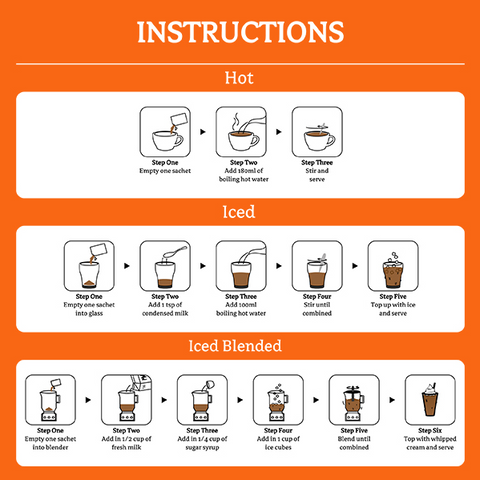 INSTRUCTIONS

Hot

Step One
Empty one sachet

Step Two
Add 180ml of boiling hot water

Step Three
Stir and serve

Iced

Step One
Empty one sachet into glass

Step Two
Add 1 tsp of condensed milk

Step Three
Add 100ml boiling hot water

Step Four
Stir until combined

Step Five
Top up with ice and serve

Iced Blended

Step One
Empty one sachet into blender

Step Two
Add in 1/2 cup of fresh milk

Step Three
Add in 1/4 cup of sugar syrup

Step Four
Add in 1 cup of ice cubes

Step Five
Blend until combined

Step Six
Top with whipped cream and serve